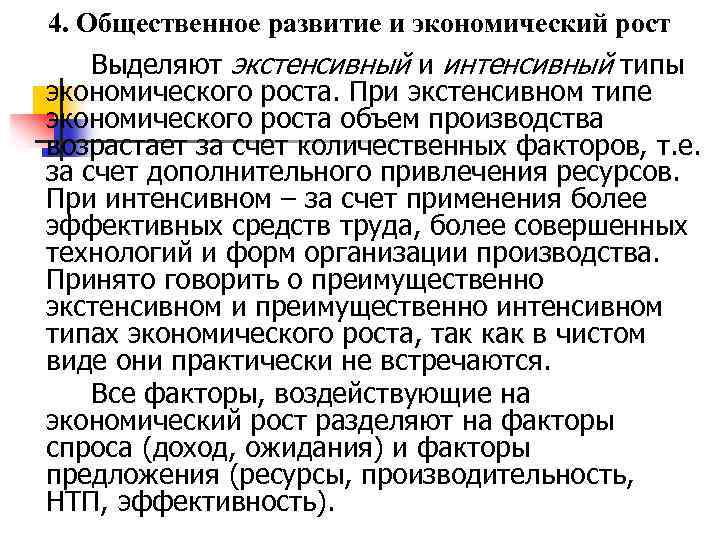 4. Общественное развитие и экономический рост

Выделяют экстенсивный и интенсивный типы экономического роста. При экстенсивном типе экономического роста объем производства возрастает за счет количественных факторов, т.е. за счет дополнительного привлечения ресурсов. При интенсивном – за счет применения более эффективных средств труда, более совершенных технологий и форм организации производства. Принято говорить о преимущественно экстенсивном и преимущественно интенсивном типах экономического роста, так как в чистом виде они практически не встречаются.

Все факторы, воздействующие на экономический рост разделяют на факторы спроса (доход, ожидания) и факторы предложения (ресурсы, производительность, НТП, эффективность).